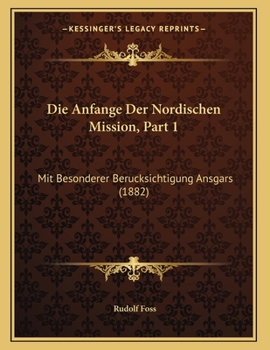 —KESSINGER'S LEGACY REPRINTS—

Die Anfange Der Nordischen Mission, Part 1

Mit Besonderer Berucksichtigung Ansgars (1882)

Rudolf Foss